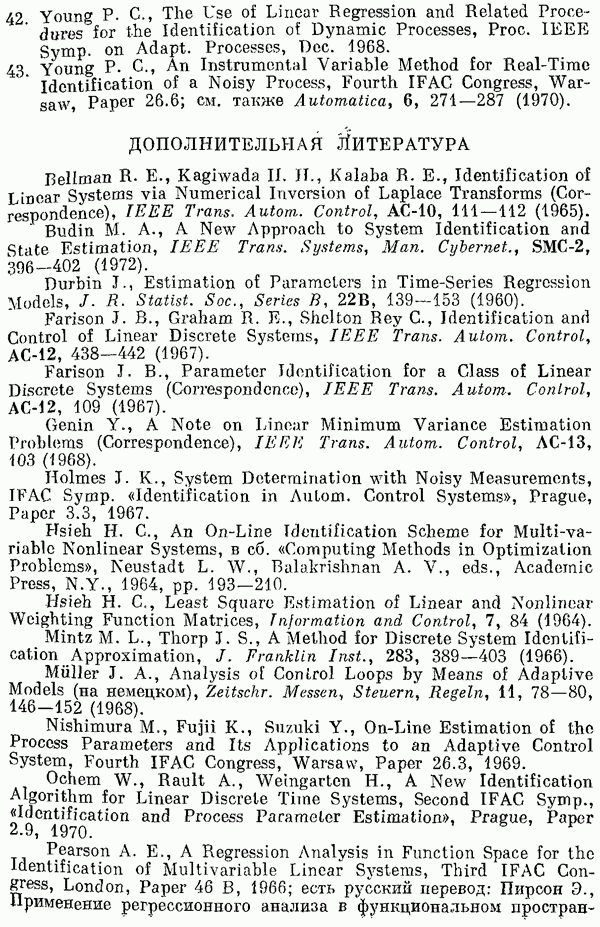 42. Young P. C., The Use of Linear Regression and Related Procedures for the Identification of Dynamic Processes, Proc. IEEE Symp. on Adapt. Processes, Dec. 1968.
43. Young P. C., An Instrumental Variable Method for Real-Time Identification of a Noisy Process, Fourth IFAC Congress, Warsaw, Paper 26.6; см. также Automatica, 6, 271—287 (1970).

ДОПОЛНИТЕЛЬНАЯ ЛИТЕРАТУРА

Bellman R. E., Kagiwada H. H., Kalaba R. E., Identification of Linear Systems via Numerical Inversion of Laplace Transforms (Correspondence), IEEE Trans. Autom. Control, AC-10, 111—112 (1965).

Budin M. A., A New Approach to System Identification and State Estimation, IEEE Trans. Systems, Man. Cybernet., SMC-2, 396—402 (1972).

Durbin J., Estimation of Parameters in Time-Series Regression Models, J. R. Statist. Soc., Series B, 22B, 139—153 (1960).

Farison J. B., Graham R. E., Shelton Rey C., Identification and Control of Linear Discrete Systems, IEEE Trans. Autom. Control, AC-12, 438—442 (1967).

Farison J. B., Parameter Identification for a Class of Linear Discrete Systems (Correspondence), IEEE Trans. Autom. Control, AC-12, 109 (1967).

Genin Y., A Note on Linear Minimum Variance Estimation Problems (Correspondence), IEEE Trans. Autom. Control, AC-13, 103 (1968).

Holmes J. K., System Determination with Noisy Measurements, IFAC Symp. «Identification in Autom. Control Systems», Prague, Paper 3.3, 1967.

Hsieh H. C., An On-Line Identification Scheme for Multi-variable Nonlinear Systems, в сб. «Computing Methods in Optimization Problems», Neustadt L. W., Balakrishnan A. V., eds., Academic Press, N.Y., 1964, pp. 193—210.

Hsieh H. C., Least Square Estimation of Linear and Nonlinear Weighting Function Matrices, Information and Control, 7, 84 (1964).

Mintz M. L., Thorp J. S., A Method for Discrete System Identification Approximation, J. Franklin Inst., 283, 389—403 (1966).

Müller J. A., Analysis of Control Loops by Means of Adaptive Models (на немецком), Zeitschr. Messen, Steuern, Regeln, 11, 78—80, 146—152 (1968).

Nishimura M., Fujii K., Suzuki Y., On-Line Estimation of the Process Parameters and Its Applications to an Adaptive Control System, Fourth IFAC Congress, Warsaw, Paper 26.3, 1969.

Ochem W., Rault A., Weingarten H., A New Identification Algorithm for Linear Discrete Time Systems, Second IFAC Symp., «Identification and Process Parameter Estimation», Prague, Paper 2.9, 1970.

Pearson A. E., A Regression Analysis in Function Space for the Identification of Multivariable Linear Systems, Third IFAC Congress, London, Paper 46 B, 1966; есть русский перевод: Пирсон Э., Применение регрессионного анализа в функциональном простран-